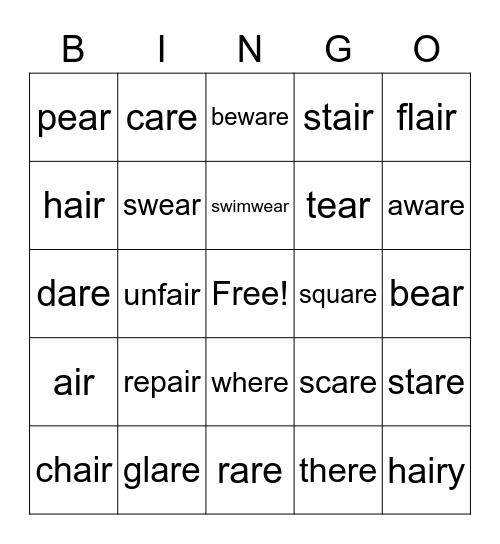 | B | I | N | G | O |
|---|---|---|---|---|
| pear | care | beware | stair | flair |
| hair | swear | swimwear | tear | aware |
| dare | unfair | Free! | square | bear |
| air | repair | where | scare | stare |
| chair | glare | rare | there | hairy |